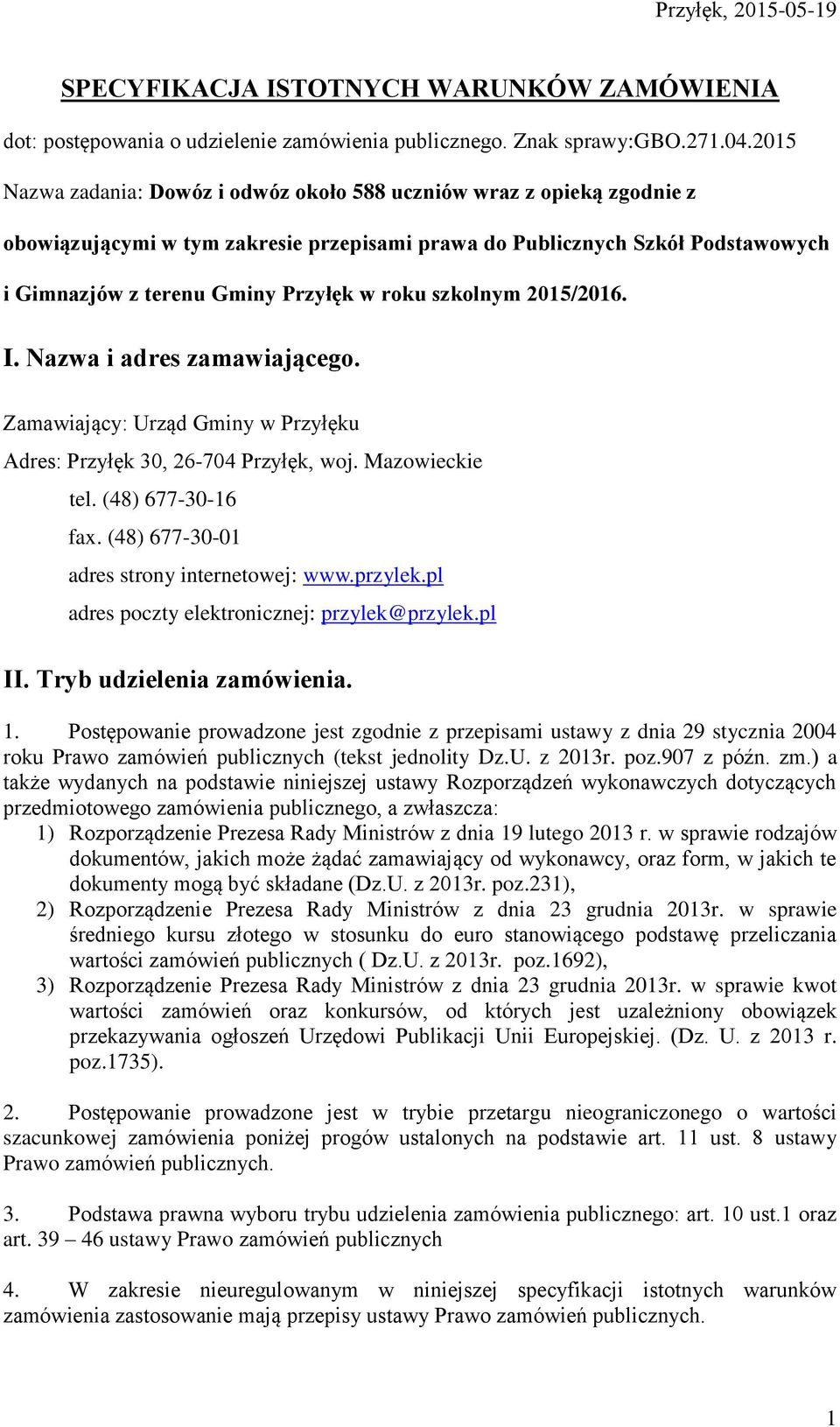 Przyłęk, 2015-05-19

SPECYFIKACJA ISTOTNYCH WARUNKÓW ZAMÓWIENIA

dot: postępowania o udzielenie zamówienia publicznego. Znak sprawy:GBO.271.04.2015

Nazwa zadania: Dowóz i odwóz około 588 uczniów wraz z opieką zgodnie z obowiązującymi w tym zakresie przepisami prawa do Publicznych Szkół Podstawowych i Gimnazjów z terenu Gminy Przyłęk w roku szkolnym 2015/2016.

I. Nazwa i adres zamawiającego.

Zamawiający: Urząd Gminy w Przyłęku

Adres: Przyłęk 30, 26-704 Przyłęk, woj. Mazowieckie

tel. (48) 677-30-16

fax. (48) 677-30-01

adres strony internetowej: www.przylek.pl

adres poczty elektronicznej: przylek@przylek.pl

II. Tryb udzielenia zamówienia.

1. Postępowanie prowadzone jest zgodnie z przepisami ustawy z dnia 29 stycznia 2004 roku Prawo zamówień publicznych (tekst jednolity Dz.U. z 2013r. poz.907 z późn. zm.) a także wydanych na podstawie niniejszej ustawy Rozporządzeń wykonawczych dotyczących przedmiotowego zamówienia publicznego, a zwłaszcza:

1) Rozporządzenie Prezesa Rady Ministrów z dnia 19 lutego 2013 r. w sprawie rodzajów dokumentów, jakich może żądać zamawiający od wykonawcy, oraz form, w jakich te dokumenty mogą być składane (Dz.U. z 2013r. poz.231),

2) Rozporządzenie Prezesa Rady Ministrów z dnia 23 grudnia 2013r. w sprawie średniego kursu złotego w stosunku do euro stanowiącego podstawę przeliczania wartości zamówień publicznych ( Dz.U. z 2013r. poz.1692),

3) Rozporządzenie Prezesa Rady Ministrów z dnia 23 grudnia 2013r. w sprawie kwot wartości zamówień oraz konkursów, od których jest uzależniony obowiązek przekazywania ogłoszeń Urzędowi Publikacji Unii Europejskiej. (Dz. U. z 2013 r. poz.1735).

2. Postępowanie prowadzone jest w trybie przetargu nieograniczonego o wartości szacunkowej zamówienia poniżej progów ustalonych na podstawie art. 11 ust. 8 ustawy Prawo zamówień publicznych.

3. Podstawa prawna wyboru trybu udzielenia zamówienia publicznego: art. 10 ust.1 oraz art. 39 – 46 ustawy Prawo zamówień publicznych

4. W zakresie nieuregulowanym w niniejszej specyfikacji istotnych warunków zamówienia zastosowanie mają przepisy ustawy Prawo zamówień publicznych.

1